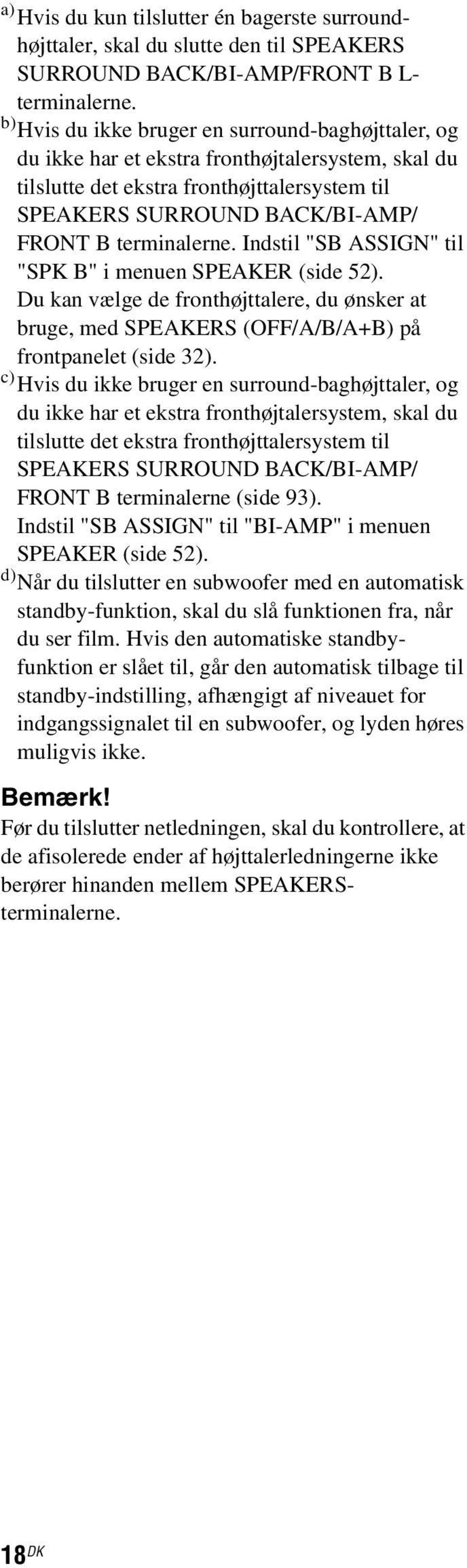 a) Hvis du kun tilslutter én bagerste surround-højttaler, skal du slutte den til SPEAKERS SURROUND BACK/BI-AMP/FRONT B L-terminalerne.

b) Hvis du ikke bruger en surround-baghøjttaler, og du ikke har et ekstra fronthøjtalersystem, skal du tilslutte det ekstra fronthøjttalersystem til SPEAKERS SURROUND BACK/BI-AMP/ FRONT B terminalerne. Indstil "SB ASSIGN" til "SPK B" i menuen SPEAKER (side 52). Du kan vælge de fronthøjttalere, du ønsker at bruge, med SPEAKERS (OFF/A/B/A+B) på frontpanelet (side 32).

c) Hvis du ikke bruger en surround-baghøjttaler, og du ikke har et ekstra fronthøjtalersystem, skal du tilslutte det ekstra fronthøjttalersystem til SPEAKERS SURROUND BACK/BI-AMP/ FRONT B terminalerne (side 93). Indstil "SB ASSIGN" til "BI-AMP" i menuen SPEAKER (side 52).

d) Når du tilslutter en subwoofer med en automatisk standby-funktion, skal du slå funktionen fra, når du ser film. Hvis den automatiske standby-funktion er slået til, går den automatisk tilbage til standby-indstilling, afhængigt af niveauet for indgangssignalet til en subwoofer, og lyden høres muligvis ikke.

Bemærk!
Før du tilslutter netledningen, skal du kontrollere, at de afisolerede ender af højttalerledningerne ikke berører hinanden mellem SPEAKERS-terminalerne.

18DK